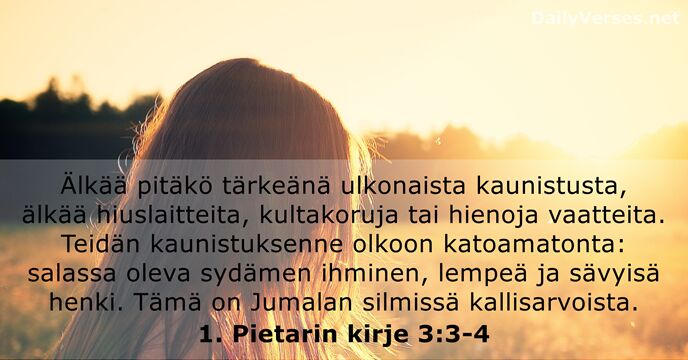 DailyVerses.net

Älkää pitäkö tärkeänä ulkonaista kaunistusta, älkää hiuslaitteita, kultakoruja tai hienoja vaatteita. Teidän kaunistuksenne olkoon katoamatonta: salassa oleva sydämen ihminen, lempeä ja sävyisä henki. Tämä on Jumalan silmissä kallisarvoista.

1. Pietarin kirje 3:3-4